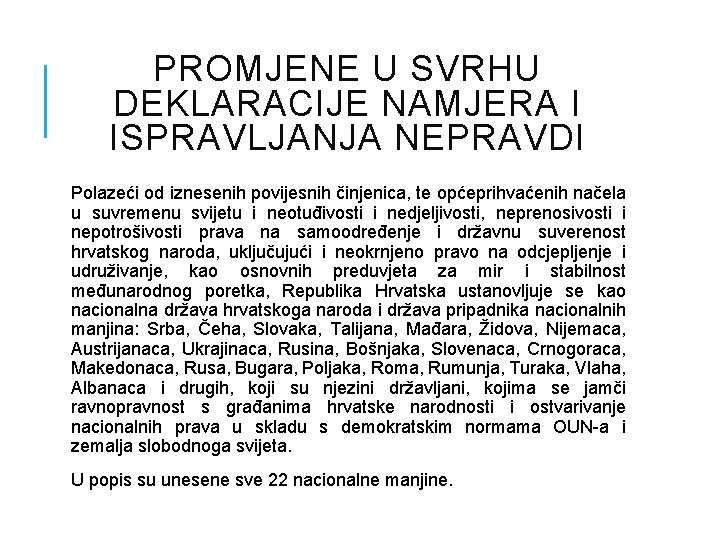 PROMJENE U SVRHU DEKLARACIJE NAMJERA I ISPRAVLJANJA NEPRAVDI

Polazeći od iznesenih povijesnih činjenica, te općeprihvaćenih načela u suvremenu svijetu i neotuđivosti i nedjeljivosti, neprenosivosti i nepotrošivosti prava na samoodređenje i državnu suverenost hrvatskog naroda, uključujući i neokrnjeno pravo na odcjepljenje i udruživanje, kao osnovnih preduvjeta za mir i stabilnost međunarodnog poretka, Republika Hrvatska ustanovljuje se kao nacionalna država hrvatskoga naroda i država pripadnika nacionalnih manjina: Srba, Čeha, Slovaka, Talijana, Mađara, Židova, Nijemaca, Austrijanaca, Ukrajinaca, Rusina, Bošnjaka, Slovenaca, Crnogoraca, Makedonaca, Rusa, Bugara, Poljaka, Roma, Rumunja, Turaka, Vlaha, Albanaca i drugih, koji su njezini državljani, kojima se jamči ravnopravnost s građanima hrvatske narodnosti i ostvarivanje nacionalnih prava u skladu s demokratskim normama OUN-a i zemalja slobodnoga svijeta.

U popis su unesene sve 22 nacionalne manjine.